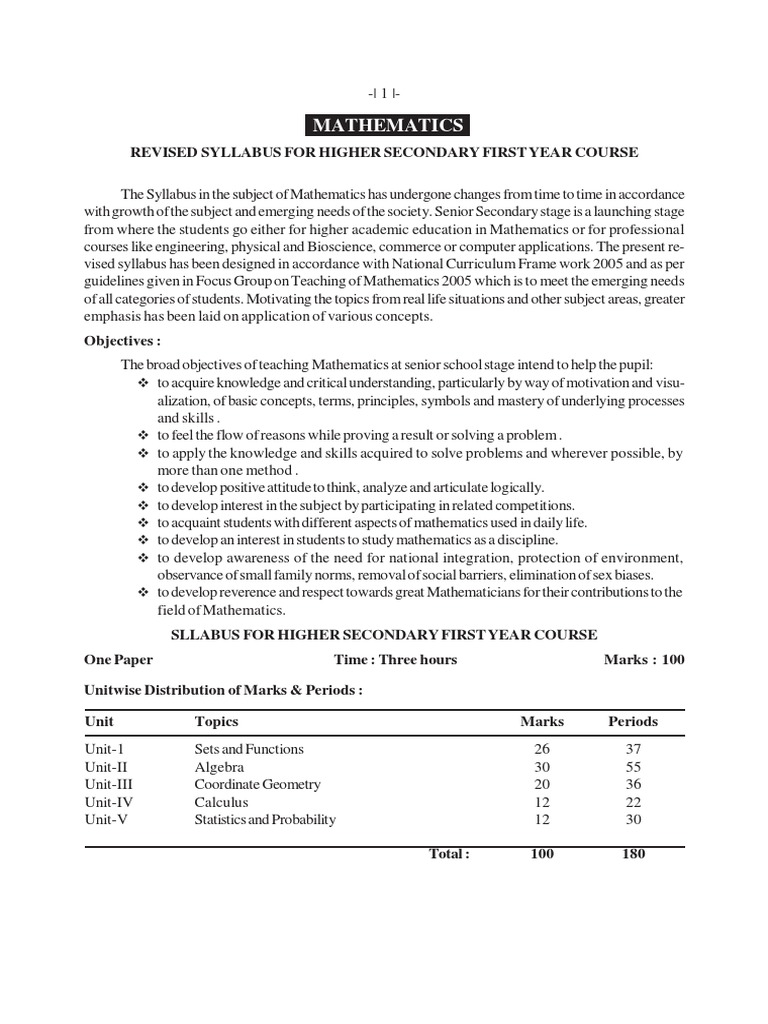 -| 1 |-

MATHEMATICS

REVISED SYLLABUS FOR HIGHER SECONDARY FIRST YEAR COURSE

The Syllabus in the subject of Mathematics has undergone changes from time to time in accordance with growth of the subject and emerging needs of the society. Senior Secondary stage is a launching stage from where the students go either for higher academic education in Mathematics or for professional courses like engineering, physical and Bioscience, commerce or computer applications. The present revised syllabus has been designed in accordance with National Curriculum Frame work 2005 and as per guidelines given in Focus Group on Teaching of Mathematics 2005 which is to meet the emerging needs of all categories of students. Motivating the topics from real life situations and other subject areas, greater emphasis has been laid on application of various concepts.

Objectives :

The broad objectives of teaching Mathematics at senior school stage intend to help the pupil:
❖ to acquire knowledge and critical understanding, particularly by way of motivation and visualization, of basic concepts, terms, principles, symbols and mastery of underlying processes and skills .
❖ to feel the flow of reasons while proving a result or solving a problem .
❖ to apply the knowledge and skills acquired to solve problems and wherever possible, by more than one method .
❖ to develop positive attitude to think, analyze and articulate logically.
❖ to develop interest in the subject by participating in related competitions.
❖ to acquaint students with different aspects of mathematics used in daily life.
❖ to develop an interest in students to study mathematics as a discipline.
❖ to develop awareness of the need for national integration, protection of environment, observance of small family norms, removal of social barriers, elimination of sex biases.
❖ to develop reverence and respect towards great Mathematicians for their contributions to the field of Mathematics.

SLLABUS FOR HIGHER SECONDARY FIRST YEAR COURSE

One Paper Time : Three hours Marks : 100

Unitwise Distribution of Marks & Periods :

| Unit | Topics | Marks | Periods |
|---|---|---|---|
| Unit-1 | Sets and Functions | 26 | 37 |
| Unit-II | Algebra | 30 | 55 |
| Unit-III | Coordinate Geometry | 20 | 36 |
| Unit-IV | Calculus | 12 | 22 |
| Unit-V | Statistics and Probability | 12 | 30 |
| | Total : | 100 | 180 |